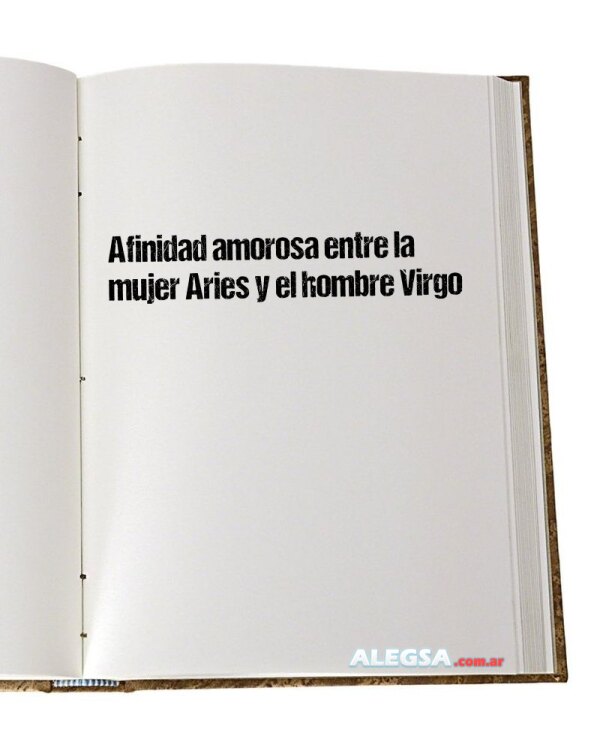 Afinidad amorosa entre la mujer Aries y el hombre Virgo

ALEGSA.com.ar